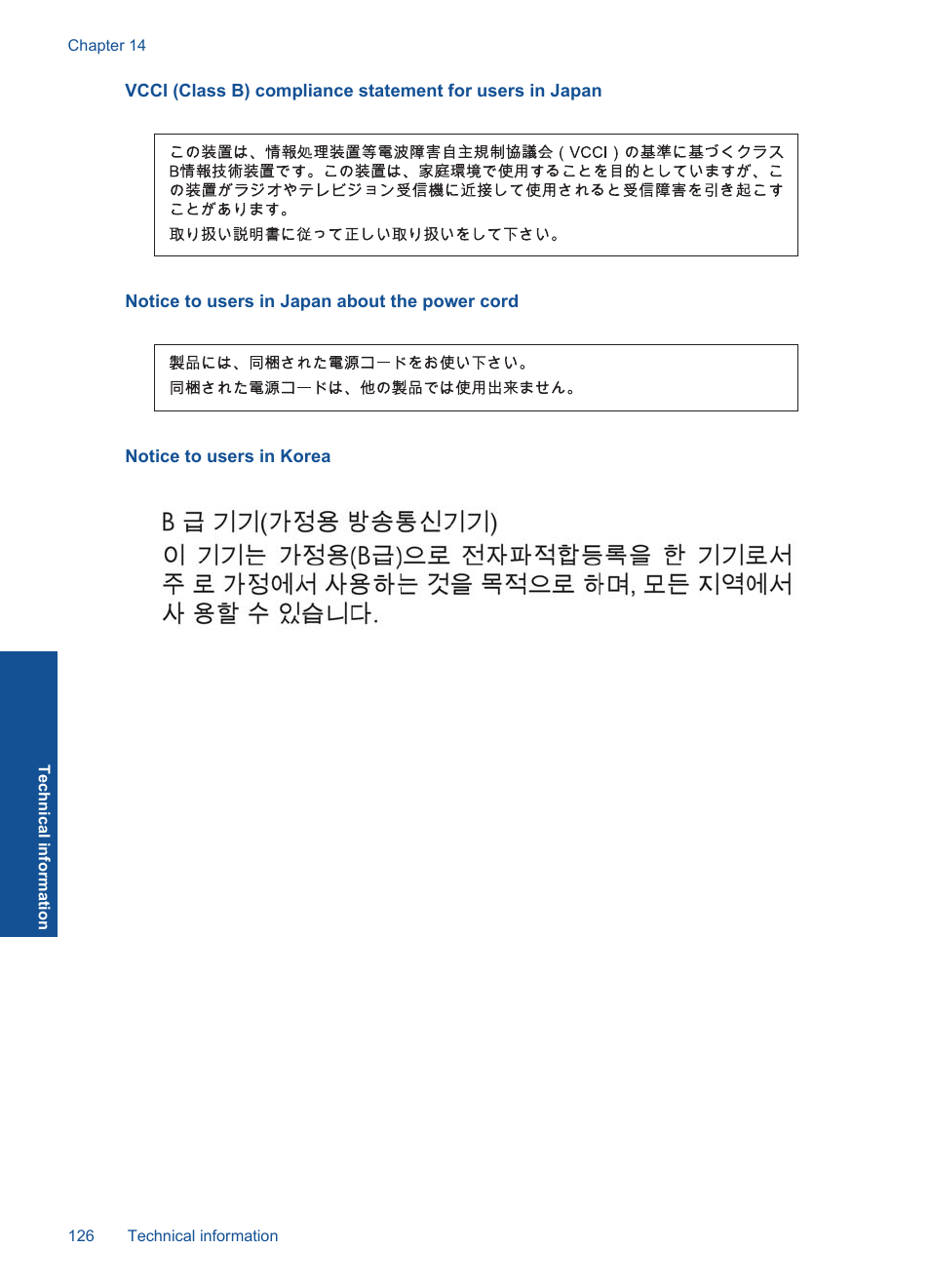 Chapter 14

VCCI (Class B) compliance statement for users in Japan

この装置は、情報処理装置等電波障害自主規制協議会（VCCI）の基準に基づくクラスB情報技術装置です。この装置は、家庭環境で使用することを目的としていますが、この装置がラジオやテレビジョン受信機に近接して使用されると受信障害を引き起こすことがあります。
取り扱い説明書に従って正しい取り扱いをして下さい。

Notice to users in Japan about the power cord

製品には、同梱された電源コードをお使い下さい。
同梱された電源コードは、他の製品では使用出来ません。

Notice to users in Korea

B 급 기기(가정용 방송통신기기)
이 기기는 가정용(B급)으로 전자파적합등록을 한 기기로서 주 로 가정에서 사용하는 것을 목적으로 하며, 모든 지역에서 사 용할 수 있습니다.

Technical information

126 Technical information